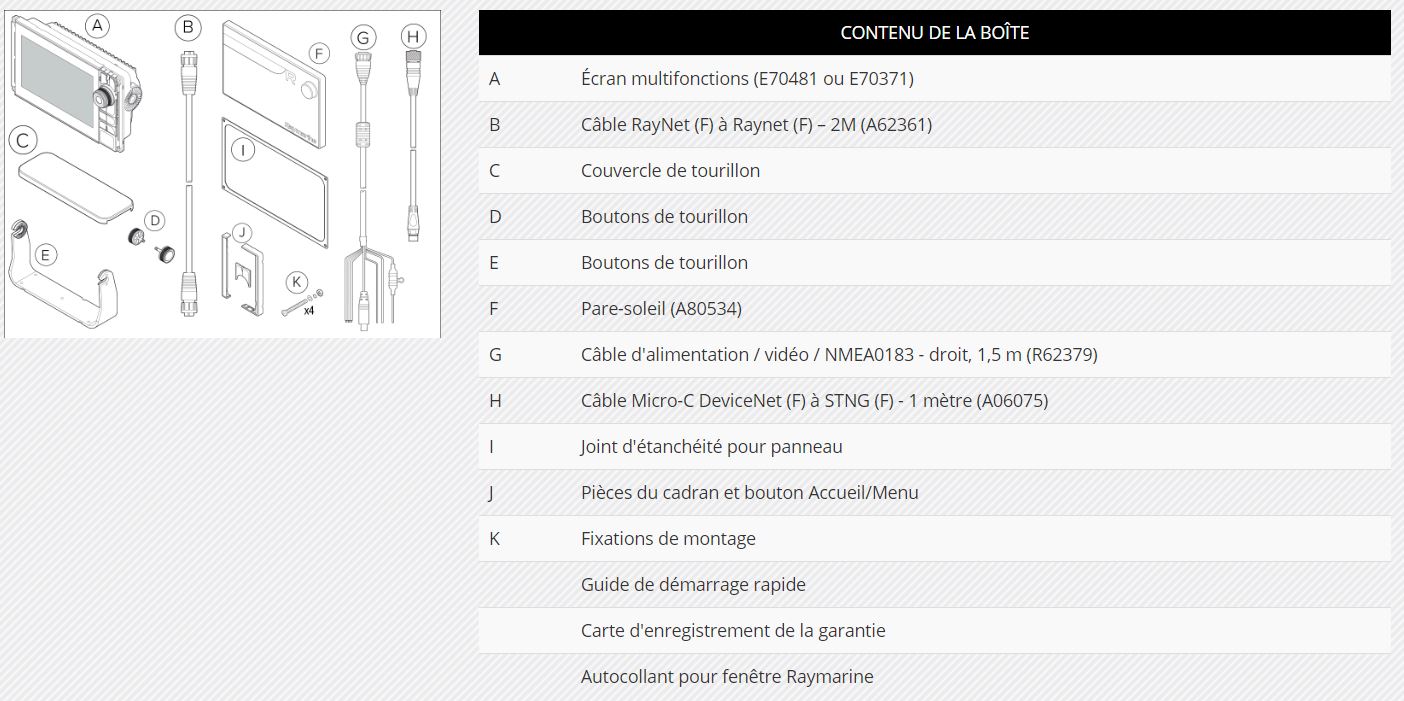 A B C D E F G H I J K x4

| CONTENU DE LA BOÎTE | |
|---|---|
| A | Écran multifonctions (E70481 ou E70371) |
| B | Câble RayNet (F) à Raynet (F) – 2M (A62361) |
| C | Couvercle de tourillon |
| D | Boutons de tourillon |
| E | Boutons de tourillon |
| F | Pare-soleil (A80534) |
| G | Câble d'alimentation / vidéo / NMEA0183 - droit, 1,5 m (R62379) |
| H | Câble Micro-C DeviceNet (F) à STNG (F) - 1 mètre (A06075) |
| I | Joint d'étanchéité pour panneau |
| J | Pièces du cadran et bouton Accueil/Menu |
| K | Fixations de montage |
| | Guide de démarrage rapide |
| | Carte d'enregistrement de la garantie |
| | Autocollant pour fenêtre Raymarine |